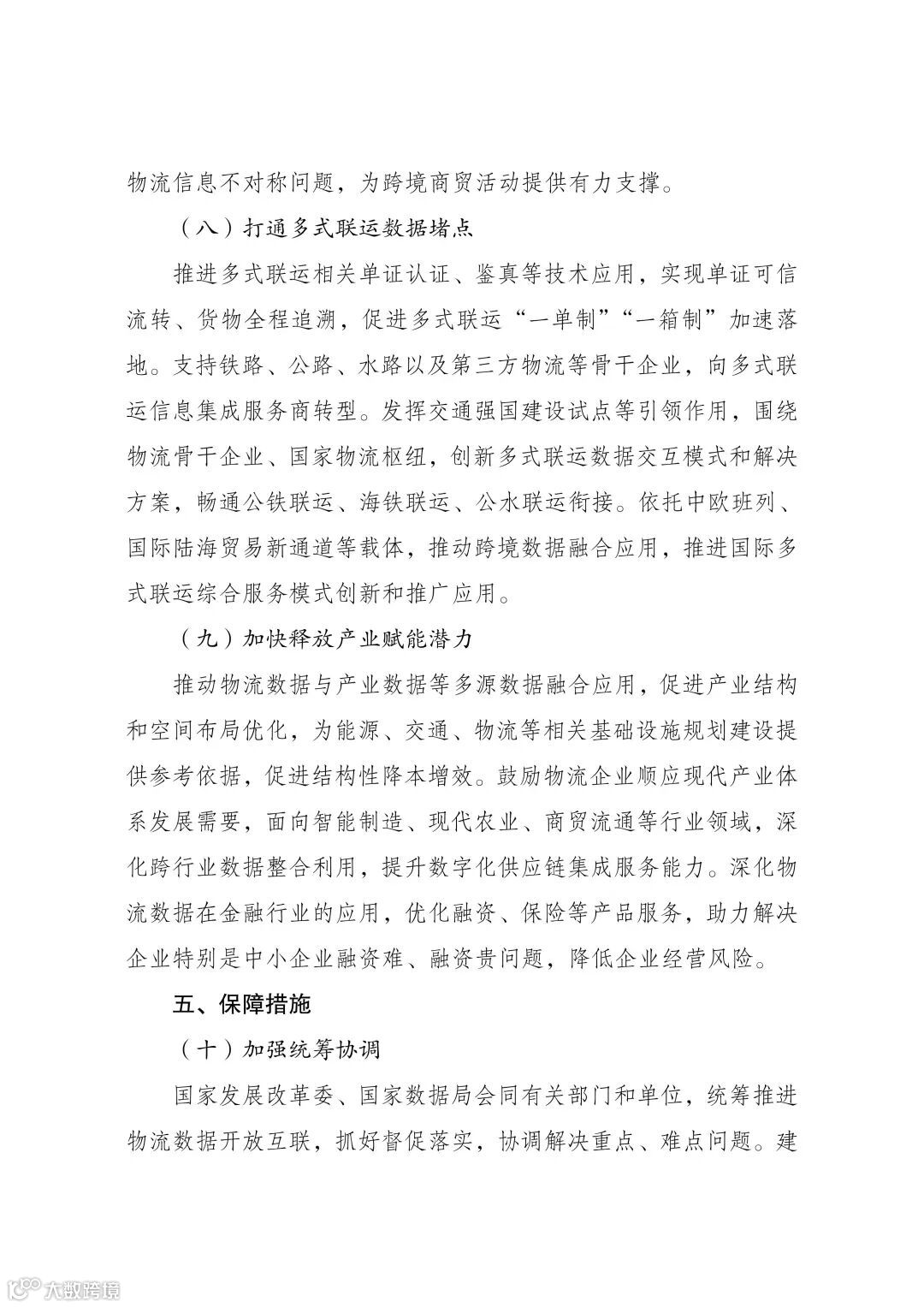 物流信息不对称问题，为跨境商贸活动提供有力支撑。

（八）打通多式联运数据堵点

推进多式联运相关单证认证、鉴真等技术应用，实现单证可信流转、货物全程追溯，促进多式联运“一单制”“一箱制”加速落地。支持铁路、公路、水路以及第三方物流等骨干企业，向多式联运信息集成服务商转型。发挥交通强国建设试点等引领作用，围绕物流骨干企业、国家物流枢纽，创新多式联运数据交互模式和解决方案，畅通公铁联运、海铁联运、公水联运衔接。依托中欧班列、国际陆海贸易新通道等载体，推动跨境数据融合应用，推进国际多式联运综合服务模式创新和推广应用。

（九）加快释放产业赋能潜力

推动物流数据与产业数据等多源数据融合应用，促进产业结构和空间布局优化，为能源、交通、物流等相关基础设施规划建设提供参考依据，促进结构性降本增效。鼓励物流企业顺应现代产业体系发展需要，面向智能制造、现代农业、商贸流通等行业领域，深化跨行业数据整合利用，提升数字化供应链集成服务能力。深化物流数据在金融行业的应用，优化融资、保险等产品服务，助力解决企业特别是中小企业融资难、融资贵问题，降低企业经营风险。

五、保障措施

（十）加强统筹协调

国家发展改革委、国家数据局会同有关部门和单位，统筹推进物流数据开放互联，抓好督促落实，协调解决重点、难点问题。建

大数跨境